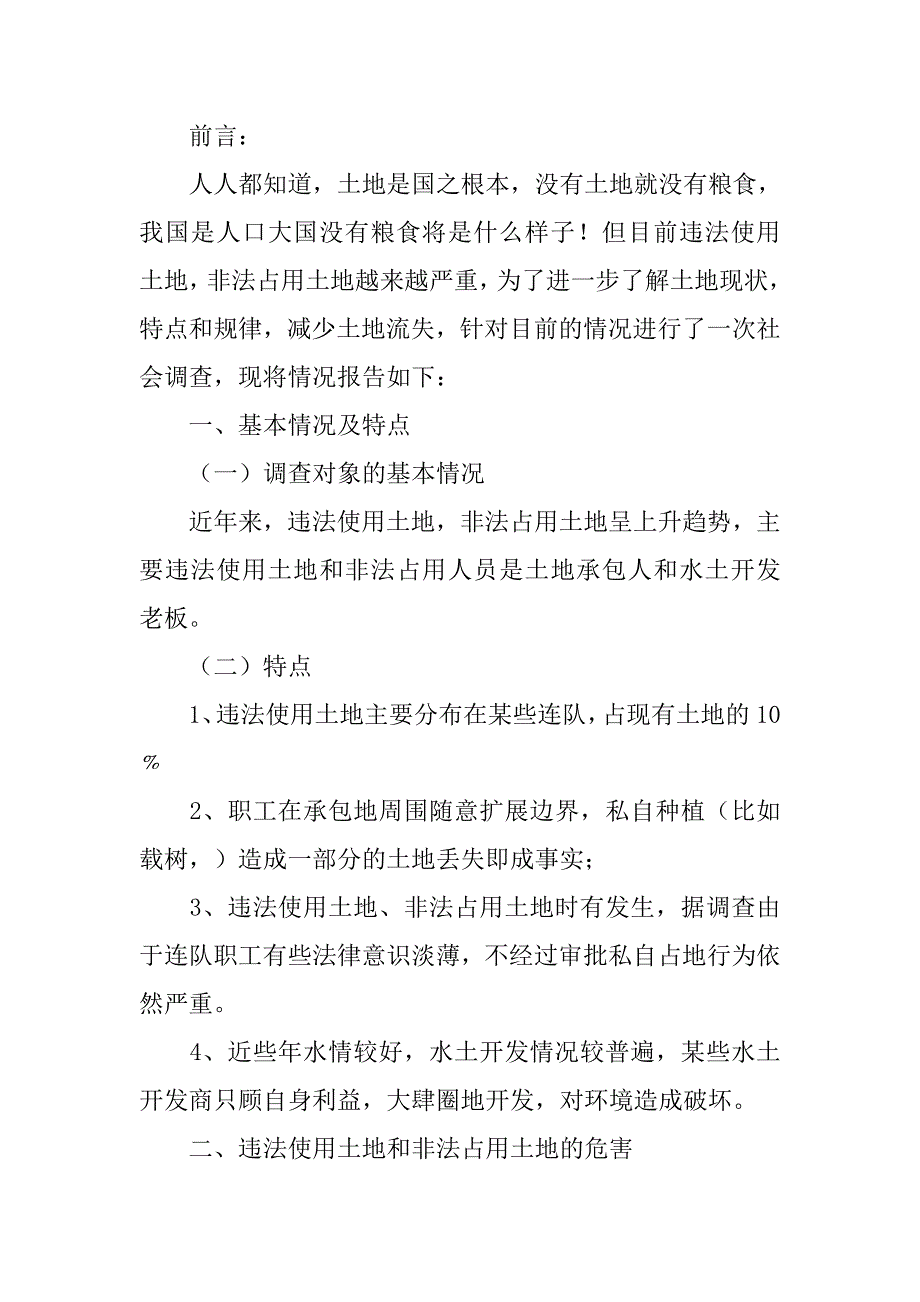 前言：

人人都知道，土地是国之根本，没有土地就没有粮食，我国是人口大国没有粮食将是什么样子！但目前违法使用土地，非法占用土地越来越严重，为了进一步了解土地现状，特点和规律，减少土地流失，针对目前的情况进行了一次社会调查，现将情况报告如下：

一、基本情况及特点

（一）调查对象的基本情况

近年来，违法使用土地，非法占用土地呈上升趋势，主要违法使用土地和非法占用人员是土地承包人和水土开发老板。

（二）特点

1、违法使用土地主要分布在某些连队，占现有土地的10%

2、职工在承包地周围随意扩展边界，私自种植（比如载树，）造成一部分的土地丢失即成事实；

3、违法使用土地、非法占用土地时有发生，据调查由于连队职工有些法律意识淡薄，不经过审批私自占地行为依然严重。

4、近些年水情较好，水土开发情况较普遍，某些水土开发商只顾自身利益，大肆圈地开发，对环境造成破坏。

二、违法使用土地和非法占用土地的危害